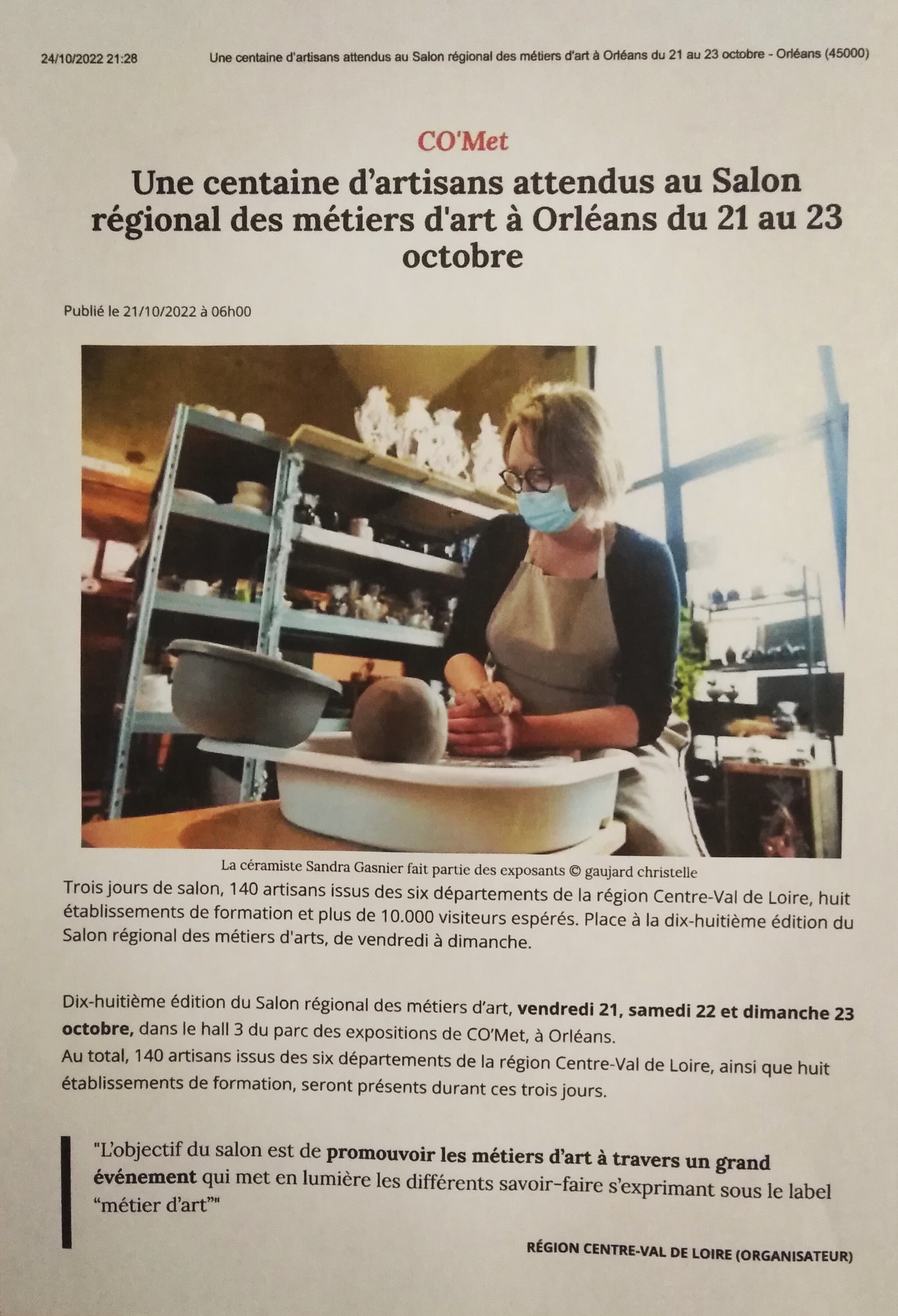 24/10/2022 21:28 Une centaine d'artisans attendus au Salon régional des métiers d'art à Orléans du 21 au 23 octobre - Orléans (45000)

CO'Met

Une centaine d'artisans attendus au Salon régional des métiers d'art à Orléans du 21 au 23 octobre

Publié le 21/10/2022 à 06h00

La céramiste Sandra Gasnier fait partie des exposants © gaujard christelle

Trois jours de salon, 140 artisans issus des six départements de la région Centre-Val de Loire, huit établissements de formation et plus de 10.000 visiteurs espérés. Place à la dix-huitième édition du Salon régional des métiers d'arts, de vendredi à dimanche.

Dix-huitième édition du Salon régional des métiers d'art, vendredi 21, samedi 22 et dimanche 23 octobre, dans le hall 3 du parc des expositions de CO'Met, à Orléans.
Au total, 140 artisans issus des six départements de la région Centre-Val de Loire, ainsi que huit établissements de formation, seront présents durant ces trois jours.

"L'objectif du salon est de promouvoir les métiers d'art à travers un grand événement qui met en lumière les différents savoir-faire s'exprimant sous le label "métier d'art""

RÉGION CENTRE-VAL DE LOIRE (ORGANISATEUR)